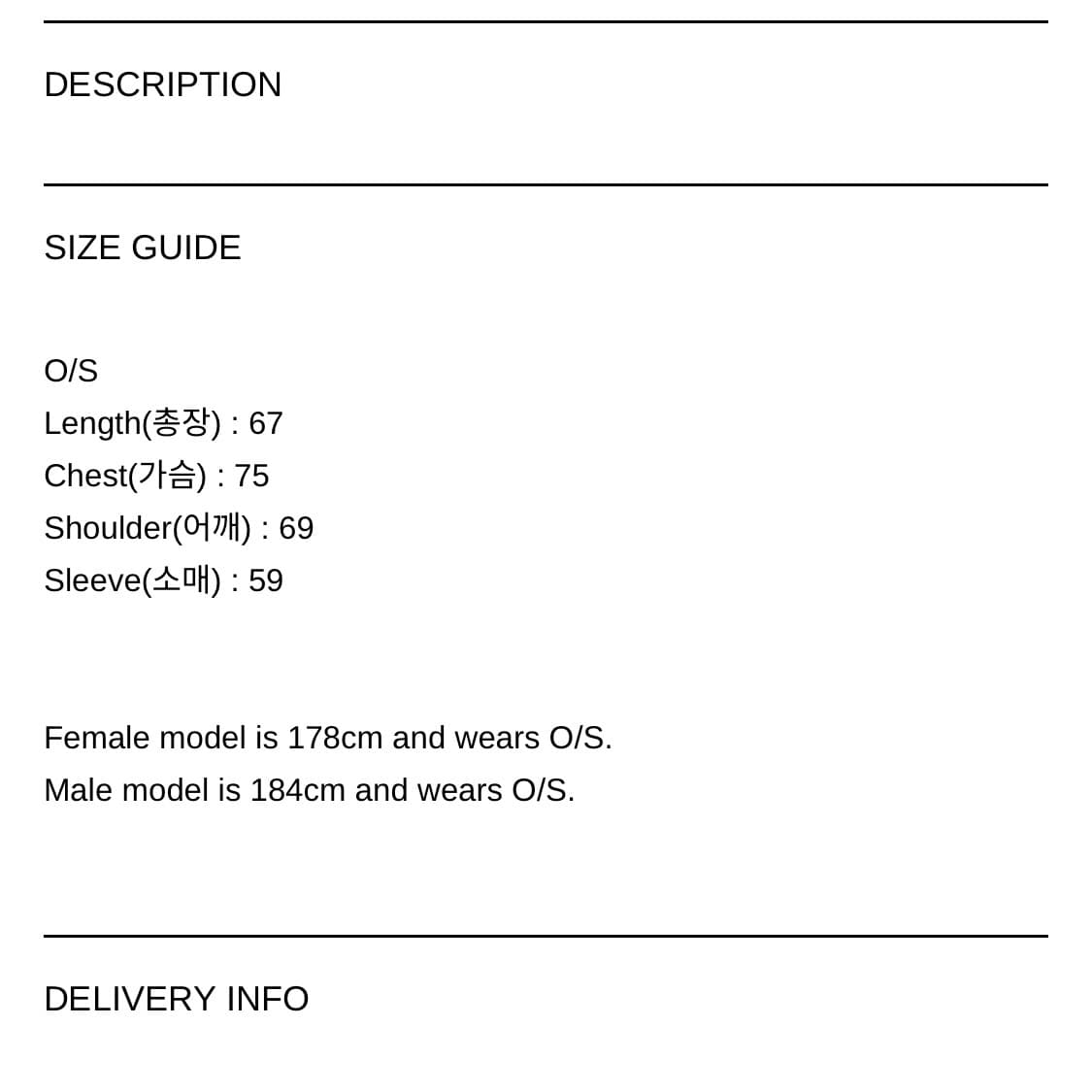 DESCRIPTION

SIZE GUIDE

O/S
Length(총장) : 67
Chest(가슴) : 75
Shoulder(어깨) : 69
Sleeve(소매) : 59

Female model is 178cm and wears O/S.
Male model is 184cm and wears O/S.

DELIVERY INFO